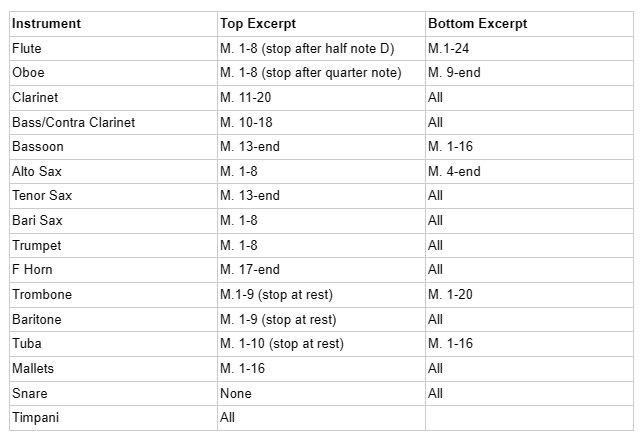 | Instrument | Top Excerpt | Bottom Excerpt |
|---|---|---|
| Flute | M. 1-8 (stop after half note D) | M.1-24 |
| Oboe | M. 1-8 (stop after quarter note) | M. 9-end |
| Clarinet | M. 11-20 | All |
| Bass/Contra Clarinet | M. 10-18 | All |
| Bassoon | M. 13-end | M. 1-16 |
| Alto Sax | M. 1-8 | M. 4-end |
| Tenor Sax | M. 13-end | All |
| Bari Sax | M. 1-8 | All |
| Trumpet | M. 1-8 | All |
| F Horn | M. 17-end | All |
| Trombone | M.1-9 (stop at rest) | M. 1-20 |
| Baritone | M. 1-9 (stop at rest) | All |
| Tuba | M. 1-10 (stop at rest) | M. 1-16 |
| Mallets | M. 1-16 | All |
| Snare | None | All |
| Timpani | All | |